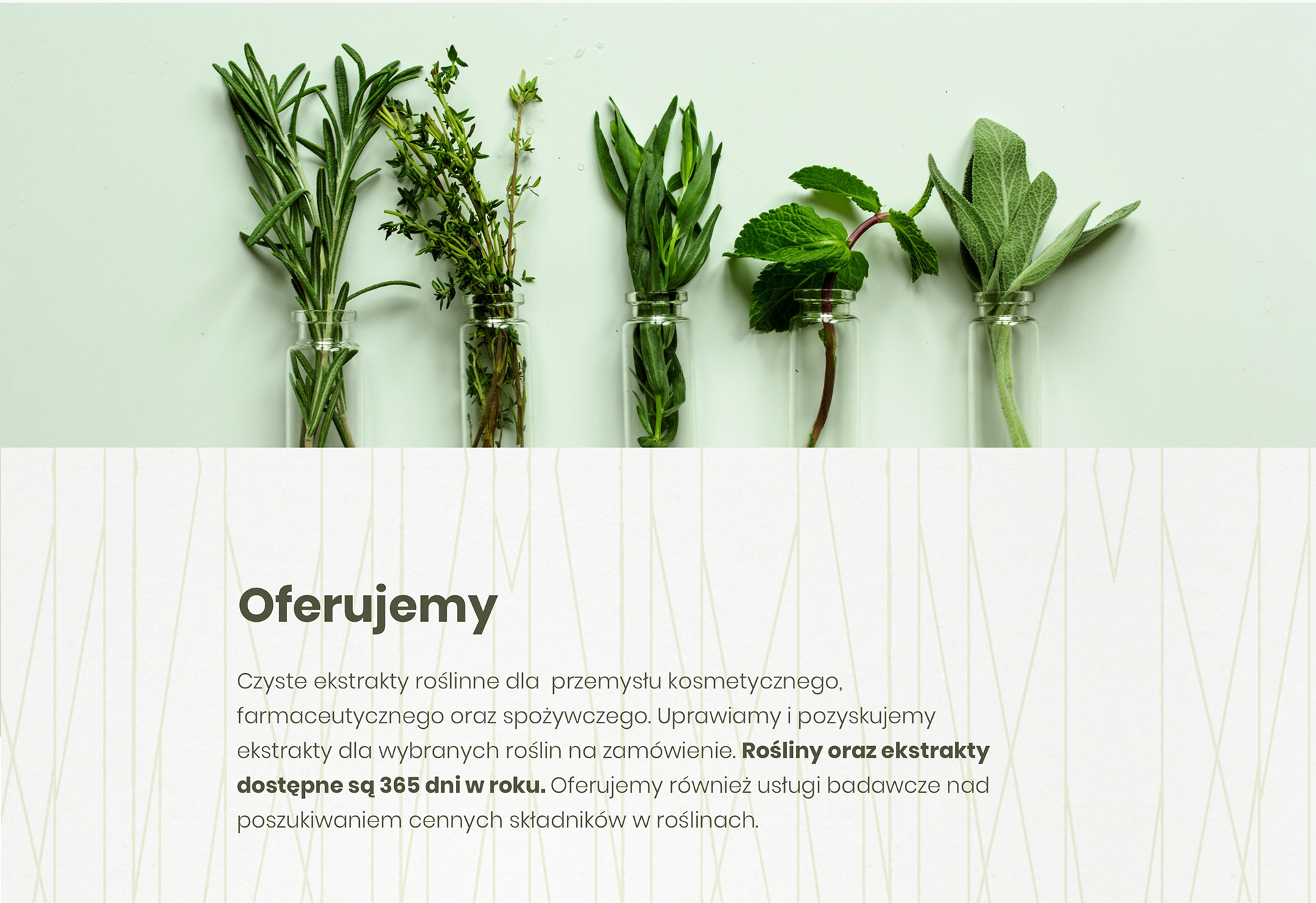 Oferujemy

Czyste ekstrakty roślinne dla  przemysłu kosmetycznego, farmaceutycznego oraz spożywczego. Uprawiamy i pozyskujemy ekstrakty dla wybranych roślin na zamówienie. Rośliny oraz ekstrakty dostępne są 365 dni w roku. Oferujemy również usługi badawcze nad poszukiwaniem cennych składników w roślinach.